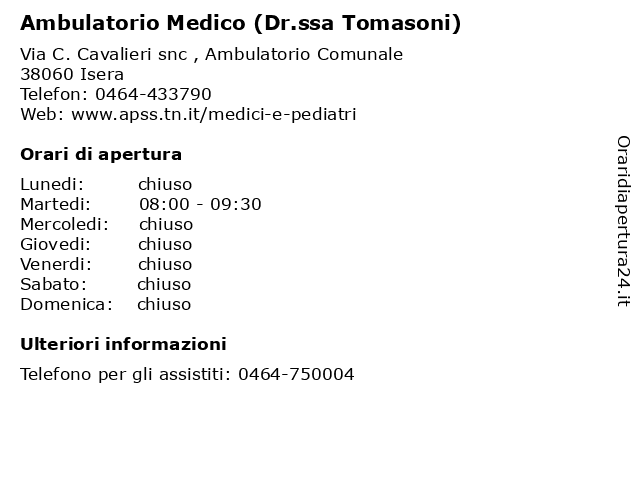 Ambulatorio Medico (Dr.ssa Tomasoni)

Via C. Cavalieri snc , Ambulatorio Comunale
38060 Isera
Telefon: 0464-433790
Web: www.apss.tn.it/medici-e-pediatri

Orari di apertura

| | |
|---|---|
| Lunedi: | chiuso |
| Martedi: | 08:00 - 09:30 |
| Mercoledi: | chiuso |
| Giovedi: | chiuso |
| Venerdi: | chiuso |
| Sabato: | chiuso |
| Domenica: | chiuso |

Ulteriori informazioni

Telefono per gli assistiti: 0464-750004

Oraridiapertura24.it